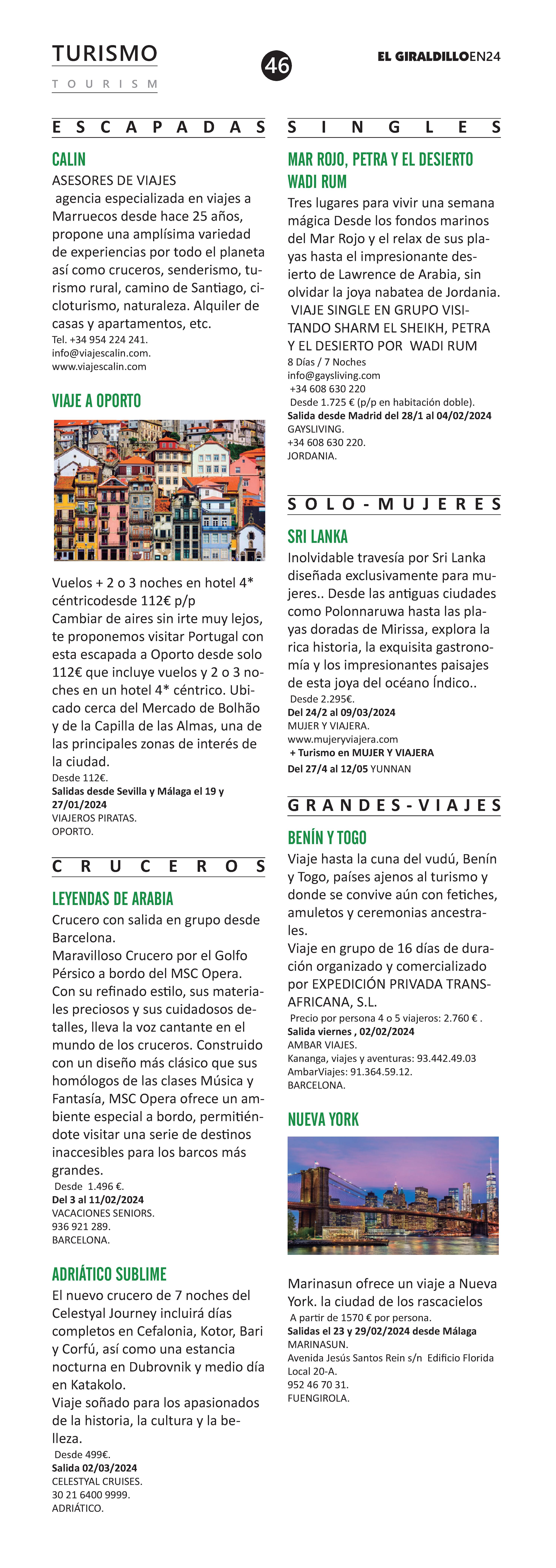 TURISMO
TOURISM

46

EL GIRALDILLOEN24

ESCAPADAS

CALIN
ASESORES DE VIAJES
agencia especializada en viajes a Marruecos desde hace 25 años, propone una amplísima variedad de experiencias por todo el planeta así como cruceros, senderismo, turismo rural, camino de Santiago, cicloturismo, naturaleza. Alquiler de casas y apartamentos, etc.
Tel. +34 954 224 241.
info@viajescalin.com.
www.viajescalin.com

VIAJE A OPORTO

Vuelos + 2 o 3 noches en hotel 4* céntricodesde 112€ p/p
Cambiar de aires sin irte muy lejos, te proponemos visitar Portugal con esta escapada a Oporto desde solo 112€ que incluye vuelos y 2 o 3 noches en un hotel 4* céntrico. Ubicado cerca del Mercado de Bolhão y de la Capilla de las Almas, una de las principales zonas de interés de la ciudad.
Desde 112€.
Salidas desde Sevilla y Málaga el 19 y 27/01/2024
VIAJEROS PIRATAS.
OPORTO.

CRUCEROS

LEYENDAS DE ARABIA
Crucero con salida en grupo desde Barcelona.
Maravilloso Crucero por el Golfo Pérsico a bordo del MSC Opera. Con su refinado estilo, sus materiales preciosos y sus cuidadosos detalles, lleva la voz cantante en el mundo de los cruceros. Construido con un diseño más clásico que sus homólogos de las clases Música y Fantasía, MSC Opera ofrece un ambiente especial a bordo, permitiéndote visitar una serie de destinos inaccesibles para los barcos más grandes.
Desde 1.496 €.
Del 3 al 11/02/2024
VACACIONES SENIORS.
936 921 289.
BARCELONA.

ADRIÁTICO SUBLIME
El nuevo crucero de 7 noches del Celestyal Journey incluirá días completos en Cefalonia, Kotor, Bari y Corfú, así como una estancia nocturna en Dubrovnik y medio día en Katakolo.
Viaje soñado para los apasionados de la historia, la cultura y la belleza.
Desde 499€.
Salida 02/03/2024
CELESTYAL CRUISES.
30 21 6400 9999.
ADRIÁTICO.

SINGLES

MAR ROJO, PETRA Y EL DESIERTO WADI RUM
Tres lugares para vivir una semana mágica Desde los fondos marinos del Mar Rojo y el relax de sus playas hasta el impresionante desierto de Lawrence de Arabia, sin olvidar la joya nabatea de Jordania.
VIAJE SINGLE EN GRUPO VISITANDO SHARM EL SHEIKH, PETRA Y EL DESIERTO POR WADI RUM
8 Días / 7 Noches
info@gaysliving.com
+34 608 630 220
Desde 1.725 € (p/p en habitación doble).
Salida desde Madrid del 28/1 al 04/02/2024
GAYSLIVING.
+34 608 630 220.
JORDANIA.

SOLO-MUJERES

SRI LANKA
Inolvidable travesía por Sri Lanka diseñada exclusivamente para mujeres.. Desde las antiguas ciudades como Polonnaruwa hasta las playas doradas de Mirissa, explora la rica historia, la exquisita gastronomía y los impresionantes paisajes de esta joya del océano Índico..
Desde 2.295€.
Del 24/2 al 09/03/2024
MUJER Y VIAJERA.
www.mujeryviajera.com
+ Turismo en MUJER Y VIAJERA
Del 27/4 al 12/05 YUNNAN

GRANDES-VIAJES

BENÍN Y TOGO
Viaje hasta la cuna del vudú, Benín y Togo, países ajenos al turismo y donde se convive aún con fetiches, amuletos y ceremonias ancestrales.
Viaje en grupo de 16 días de duración organizado y comercializado por EXPEDICIÓN PRIVADA TRANSAFRICANA, S.L.
Precio por persona 4 o 5 viajeros: 2.760 € .
Salida viernes , 02/02/2024
AMBAR VIAJES.
Kananga, viajes y aventuras: 93.442.49.03
AmbarViajes: 91.364.59.12.
BARCELONA.

NUEVA YORK

Marinasun ofrece un viaje a Nueva York. la ciudad de los rascacielos
A partir de 1570 € por persona.
Salidas el 23 y 29/02/2024 desde Málaga
MARINASUN.
Avenida Jesús Santos Rein s/n Edificio Florida Local 20-A.
952 46 70 31.
FUENGIROLA.